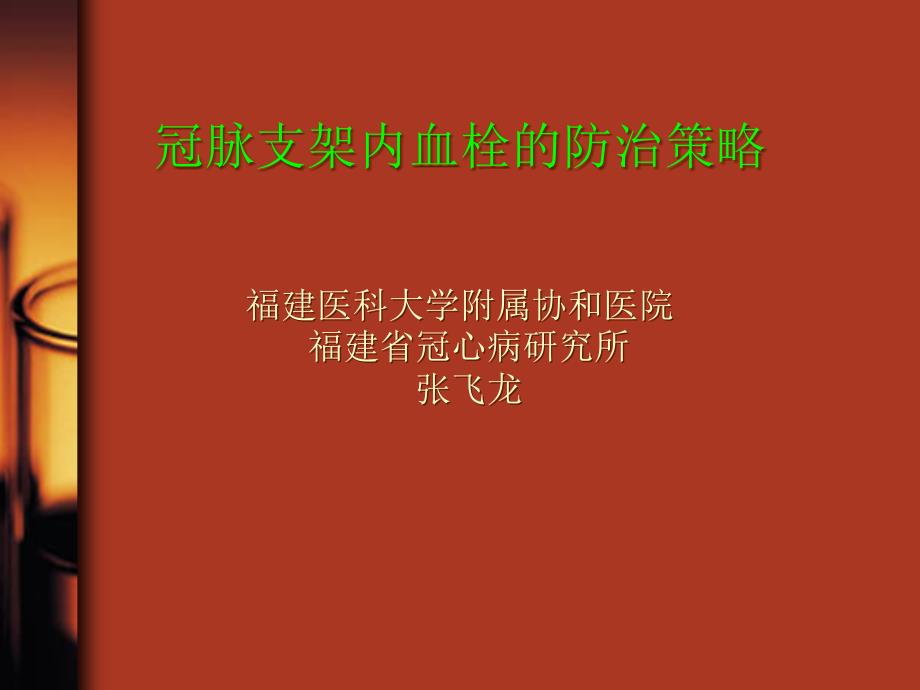 冠脉支架内血栓的防治策略

福建医科大学附属协和医院
福建省冠心病研究所
张飞龙